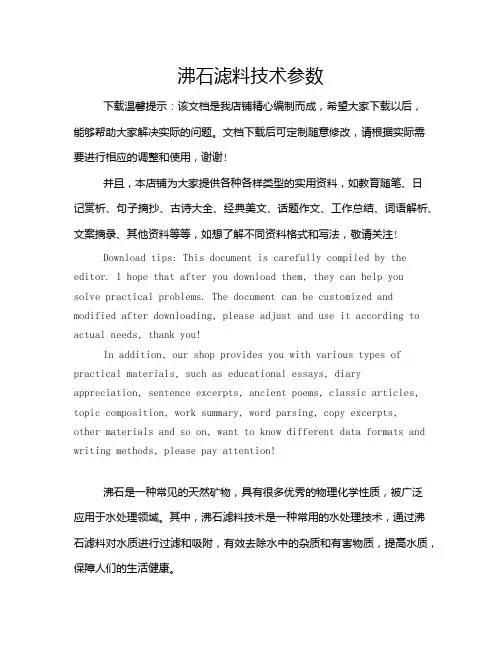 沸石滤料技术参数

下载温馨提示：该文档是我店铺精心编制而成，希望大家下载以后，能够帮助大家解决实际的问题。文档下载后可定制随意修改，请根据实际需要进行相应的调整和使用，谢谢！

并且，本店铺为大家提供各种各样类型的实用资料，如教育随笔、日记赏析、句子摘抄、古诗大全、经典美文、话题作文、工作总结、词语解析、文案摘录、其他资料等等，如想了解不同资料格式和写法，敬请关注！

Download tips: This document is carefully compiled by the editor. I hope that after you download them, they can help you solve practical problems. The document can be customized and modified after downloading, please adjust and use it according to actual needs, thank you!

In addition, our shop provides you with various types of practical materials, such as educational essays, diary appreciation, sentence excerpts, ancient poems, classic articles, topic composition, work summary, word parsing, copy excerpts, other materials and so on, want to know different data formats and writing methods, please pay attention!

沸石是一种常见的天然矿物，具有很多优秀的物理化学性质，被广泛应用于水处理领域。其中，沸石滤料技术是一种常用的水处理技术，通过沸石滤料对水质进行过滤和吸附，有效去除水中的杂质和有害物质，提高水质，保障人们的生活健康。